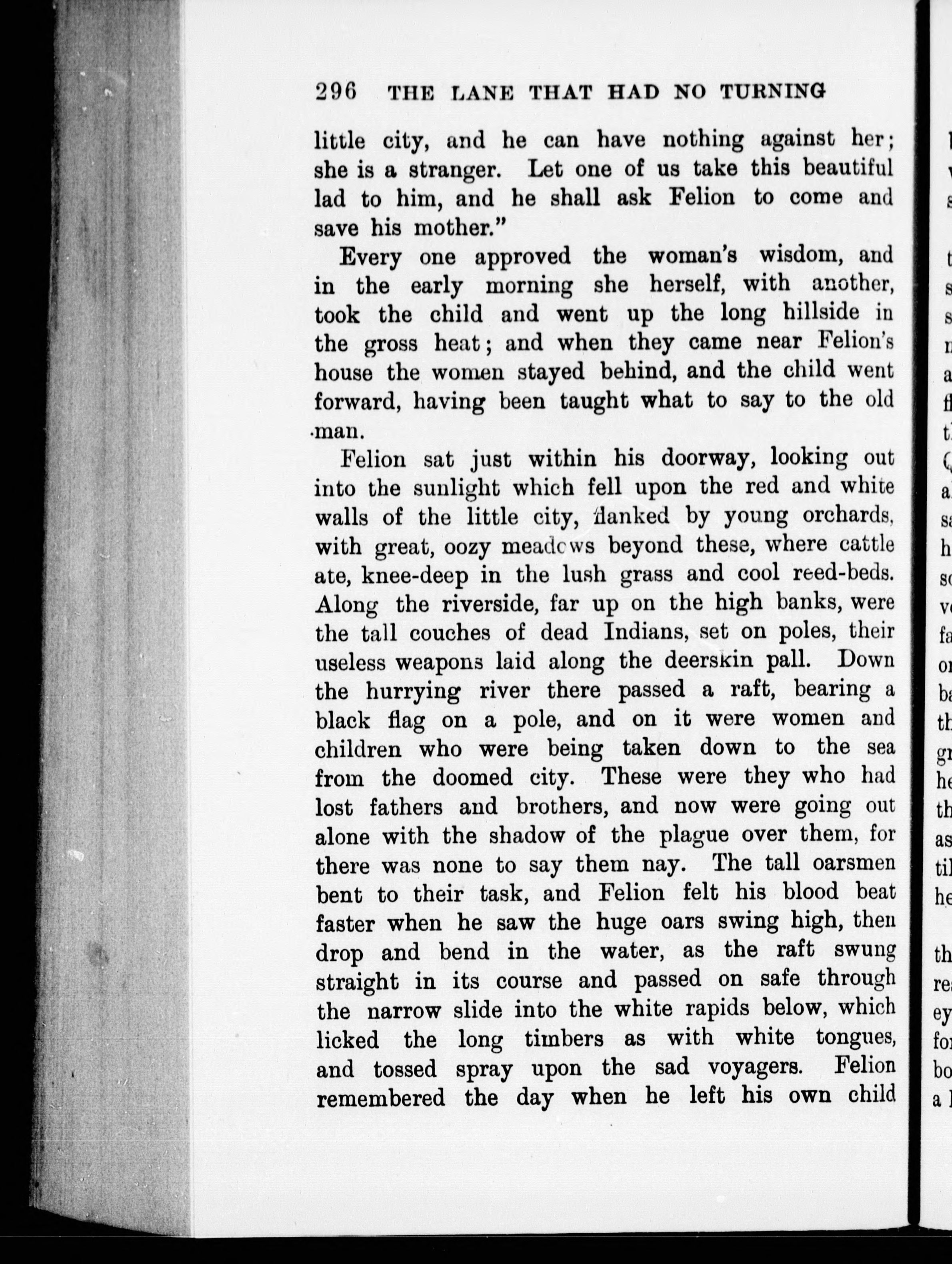 296 THE LANE THAT HAD NO TURNING

little city, and he can have nothing against her; she is a stranger. Let one of us take this beautiful lad to him, and he shall ask Felion to come and save his mother."

Every one approved the woman's wisdom, and in the early morning she herself, with another, took the child and went up the long hillside in the gross heat; and when they came near Felion's house the women stayed behind, and the child went forward, having been taught what to say to the old man.

Felion sat just within his doorway, looking out into the sunlight which fell upon the red and white walls of the little city, flanked by young orchards, with great, oozy meadows beyond these, where cattle ate, knee-deep in the lush grass and cool reed-beds. Along the riverside, far up on the high banks, were the tall couches of dead Indians, set on poles, their useless weapons laid along the deerskin pall. Down the hurrying river there passed a raft, bearing a black flag on a pole, and on it were women and children who were being taken down to the sea from the doomed city. These were they who had lost fathers and brothers, and now were going out alone with the shadow of the plague over them, for there was none to say them nay. The tall oarsmen bent to their task, and Felion felt his blood beat faster when he saw the huge oars swing high, then drop and bend in the water, as the raft swung straight in its course and passed on safe through the narrow slide into the white rapids below, which licked the long timbers as with white tongues, and tossed spray upon the sad voyagers. Felion remembered the day when he left his own child